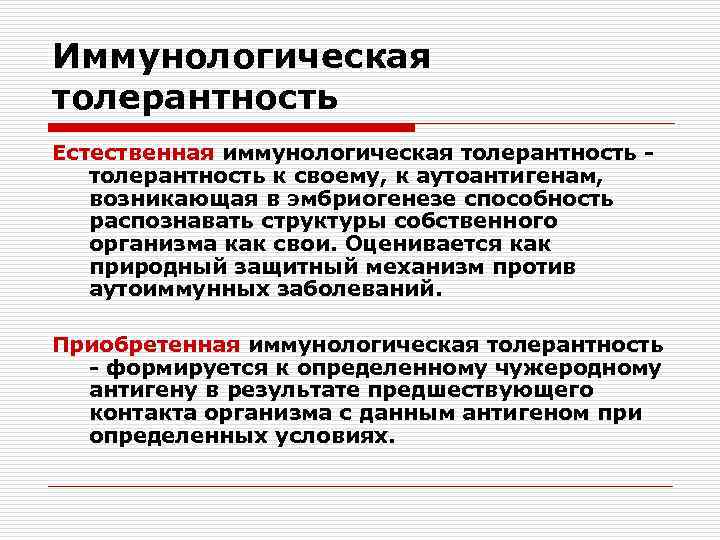 Иммунологическая толерантность

Естественная иммунологическая толерантность - толерантность к своему, к аутоантигенам, возникающая в эмбриогенезе способность распознавать структуры собственного организма как свои. Оценивается как природный защитный механизм против аутоиммунных заболеваний.

Приобретенная иммунологическая толерантность - формируется к определенному чужеродному антигену в результате предшествующего контакта организма с данным антигеном при определенных условиях.